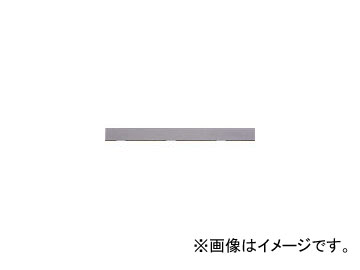 ※画像はイメージです。